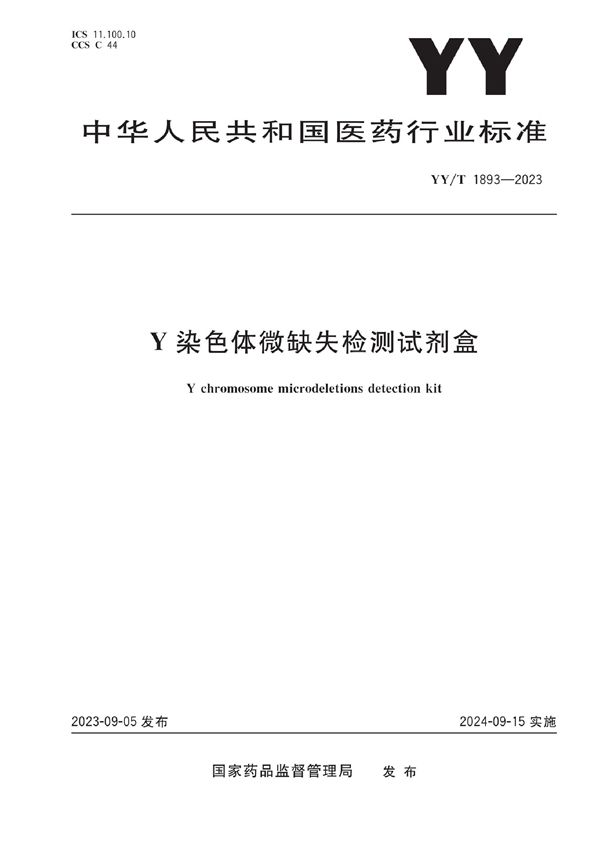 ICS 11.100.10
CCS C 44

YY

中华人民共和国医药行业标准

YY/T 1893—2023

Y 染色体微缺失检测试剂盒

Y chromosome microdeletions detection kit

2023-09-05 发布

2024-09-15 实施

国家药品监督管理局 发布